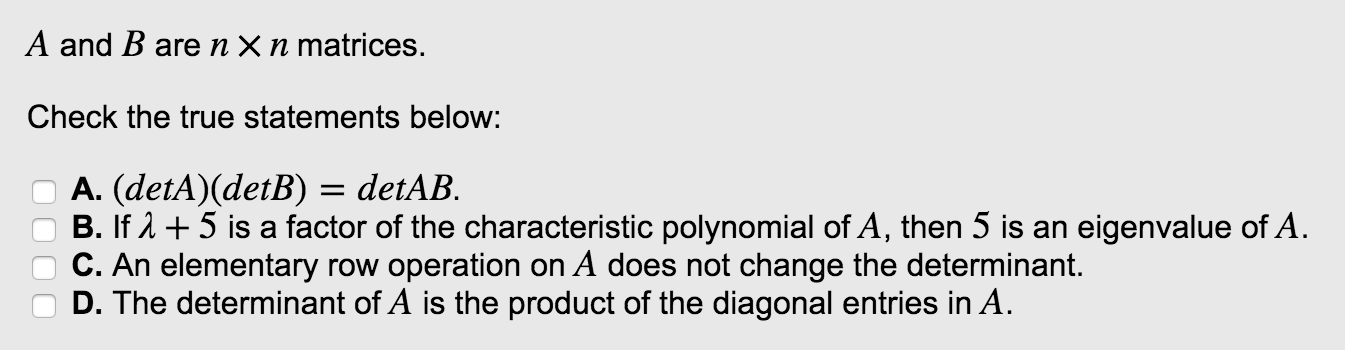 $A$ and $B$ are $n \times n$ matrices.

Check the true statements below:

A. $(detA)(detB) = detAB$.
B. If $\lambda + 5$ is a factor of the characteristic polynomial of $A$, then $5$ is an eigenvalue of $A$.
C. An elementary row operation on $A$ does not change the determinant.
D. The determinant of $A$ is the product of the diagonal entries in $A$.